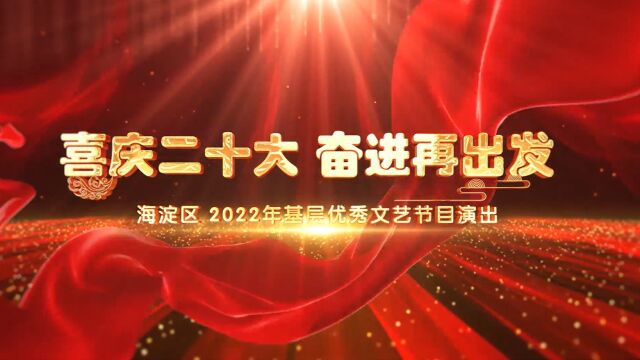 喜庆二十大 奋进再出发

海淀区 2022年基层优秀文艺节目演出